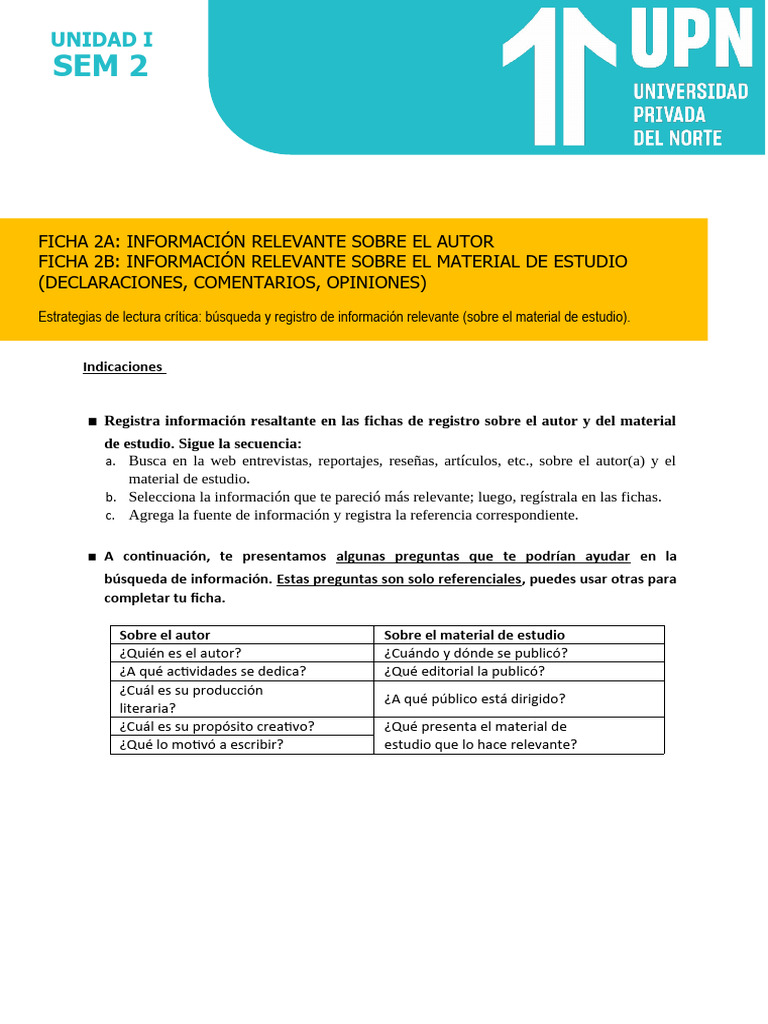 UNIDAD I
SEM 2

UPN
UNIVERSIDAD PRIVADA DEL NORTE

FICHA 2A: INFORMACIÓN RELEVANTE SOBRE EL AUTOR
FICHA 2B: INFORMACIÓN RELEVANTE SOBRE EL MATERIAL DE ESTUDIO (DECLARACIONES, COMENTARIOS, OPINIONES)

Estrategias de lectura crítica: búsqueda y registro de información relevante (sobre el material de estudio).

Indicaciones

■ Registra información resaltante en las fichas de registro sobre el autor y del material de estudio. Sigue la secuencia:
a. Busca en la web entrevistas, reportajes, reseñas, artículos, etc., sobre el autor(a) y el material de estudio.
b. Selecciona la información que te pareció más relevante; luego, regístrala en las fichas.
c. Agrega la fuente de información y registra la referencia correspondiente.

■ A continuación, te presentamos algunas preguntas que te podrían ayudar en la búsqueda de información. Estas preguntas son solo referenciales, puedes usar otras para completar tu ficha.

| Sobre el autor | Sobre el material de estudio |
|---|---|
| ¿Quién es el autor? | ¿Cuándo y dónde se publicó? |
| ¿A qué actividades se dedica? | ¿Qué editorial la publicó? |
| ¿Cuál es su producción literaria? | ¿A qué público está dirigido? |
| ¿Cuál es su propósito creativo? | ¿Qué presenta el material de estudio que lo hace relevante? |
| ¿Qué lo motivó a escribir? | |